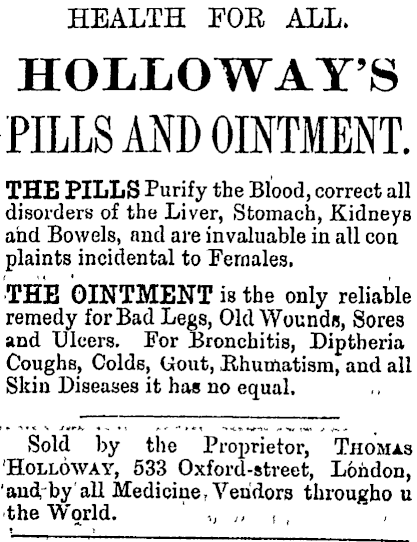 HEALTH FOR ALL.

HOLLOWAY'S

PILLS AND OINTMENT.

THE PILLS Purify the Blood, correct all disorders of the Liver, Stomach, Kidneys and Bowels, and are invaluable in all con plaints incidental to Females.

THE OINTMENT is the only reliable remedy for Bad Legs, Old Wounds, Sores and Ulcers. For Bronchitis, Diptheria Coughs, Colds, Gout, Rhumatism, and all Skin Diseases it has no equal.

Sold by the Proprietor, THOMAS HOLLOWAY, 533 Oxford-street, London, and by all Medicine Vendors througho u the World.